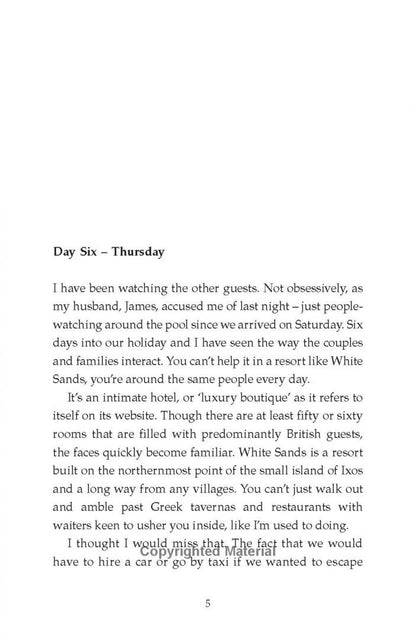 Day Six – Thursday

I have been watching the other guests. Not obsessively, as my husband, James, accused me of last night – just people-watching around the pool since we arrived on Saturday. Six days into our holiday and I have seen the way the couples and families interact. You can't help it in a resort like White Sands, you're around the same people every day.

It's an intimate hotel, or 'luxury boutique' as it refers to itself on its website. Though there are at least fifty or sixty rooms that are filled with predominantly British guests, the faces quickly become familiar. White Sands is a resort built on the northernmost point of the small island of Ixos and a long way from any villages. You can't just walk out and amble past Greek tavernas and restaurants with waiters keen to usher you inside, like I'm used to doing.

I thought I would miss that. The fact that we would have to hire a car or go by taxi if we wanted to escape

Copyrighted Material

5